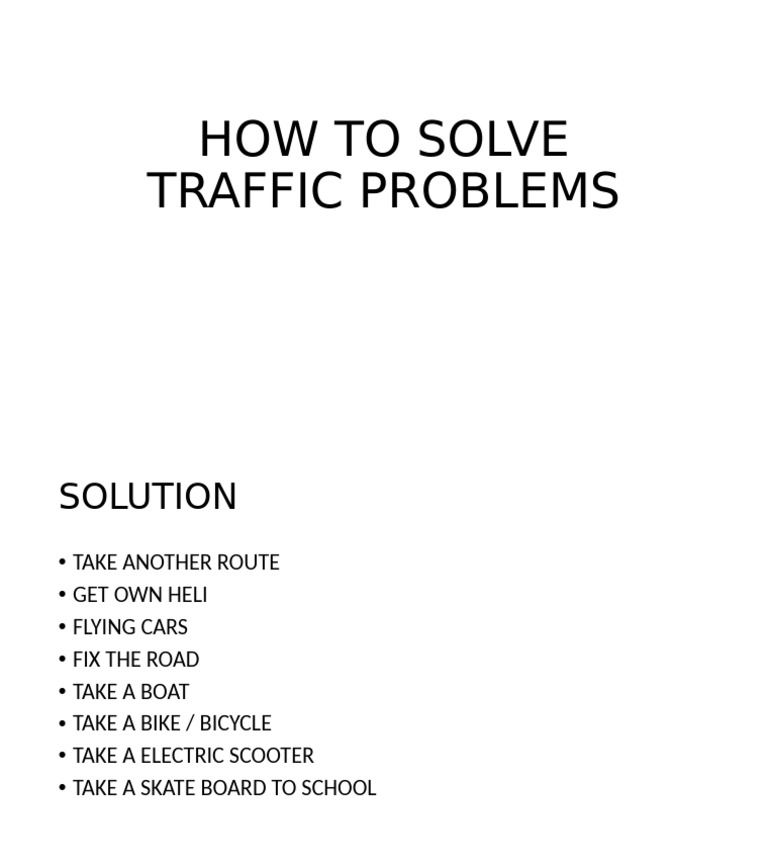 HOW TO SOLVE TRAFFIC PROBLEMS

SOLUTION

• TAKE ANOTHER ROUTE
• GET OWN HELI
• FLYING CARS
• FIX THE ROAD
• TAKE A BOAT
• TAKE A BIKE / BICYCLE
• TAKE A ELECTRIC SCOOTER
• TAKE A SKATE BOARD TO SCHOOL